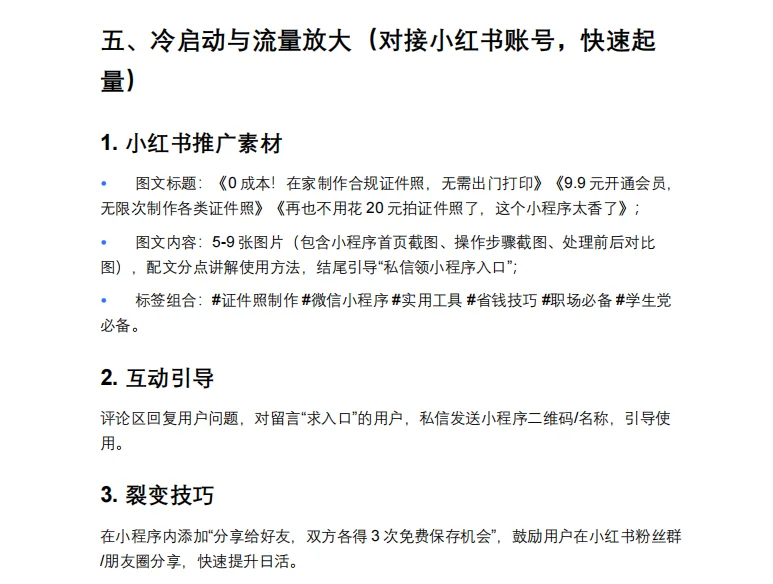 五、冷启动与流量放大（对接小红书账号，快速起量）

1. 小红书推广素材

• 图文标题：《0 成本！在家制作合规证件照，无需出门打印》《9.9 元开通会员，无限次制作各类证件照》《再也不用花 20 元拍证件照了，这个小程序太香了》；

• 图文内容：5-9 张图片（包含小程序首页截图、操作步骤截图、处理前后对比图），配文分点讲解使用方法，结尾引导“私信领小程序入口”；

• 标签组合：#证件照制作 #微信小程序 #实用工具 #省钱技巧 #职场必备 #学生党必备。

2. 互动引导

评论区回复用户问题，对留言“求入口”的用户，私信发送小程序二维码/名称，引导使用。

3. 裂变技巧

在小程序内添加“分享给好友，双方各得 3 次免费保存机会”，鼓励用户在小红书粉丝群/朋友圈分享，快速提升日活。